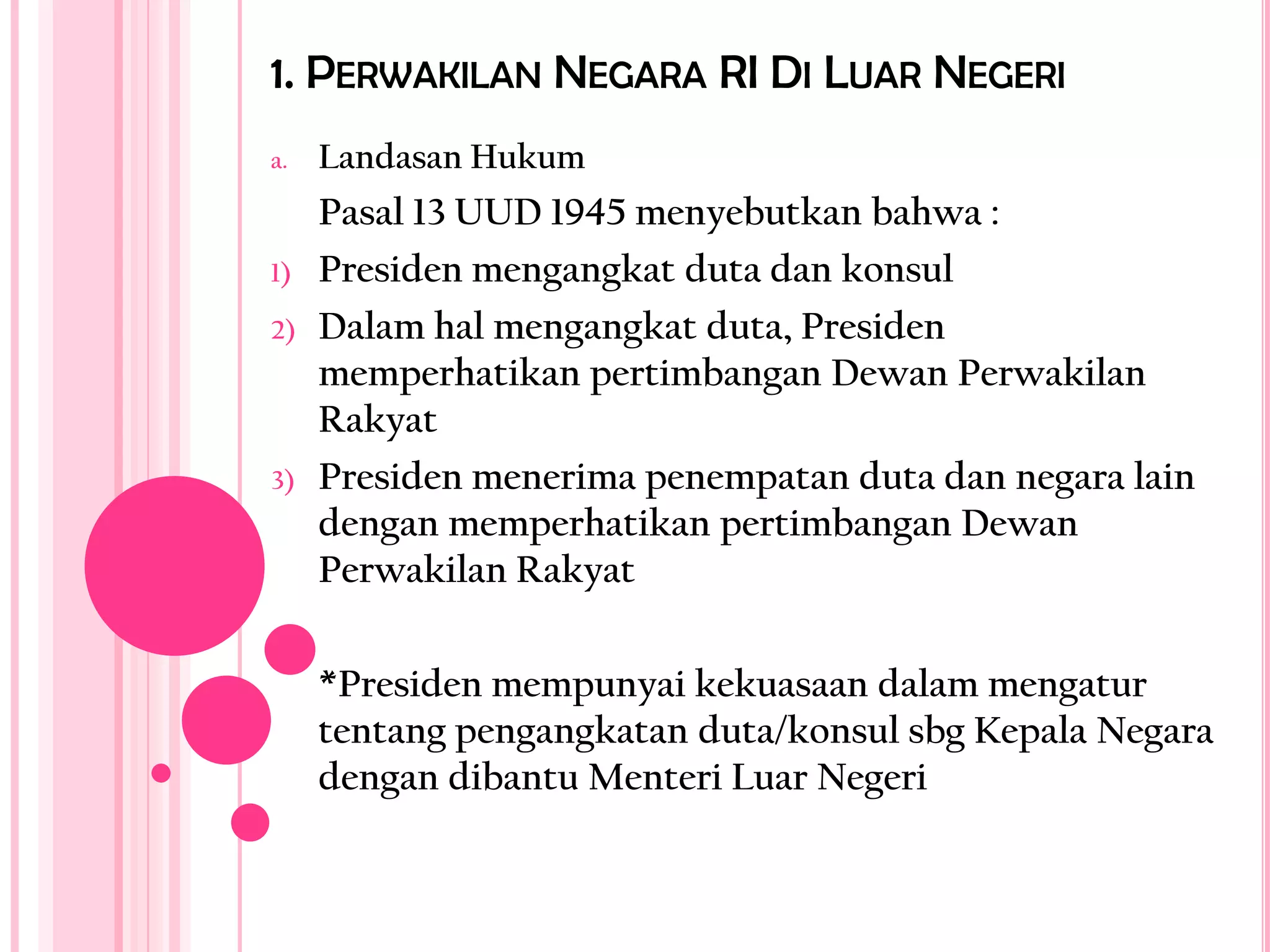 1. PERWAKILAN NEGARA RI DI LUAR NEGERI

a. Landasan Hukum

Pasal 13 UUD 1945 menyebutkan bahwa :

1) Presiden mengangkat duta dan konsul

2) Dalam hal mengangkat duta, Presiden memperhatikan pertimbangan Dewan Perwakilan Rakyat

3) Presiden menerima penempatan duta dan negara lain dengan memperhatikan pertimbangan Dewan Perwakilan Rakyat

*Presiden mempunyai kekuasaan dalam mengatur tentang pengangkatan duta/konsul sbg Kepala Negara dengan dibantu Menteri Luar Negeri